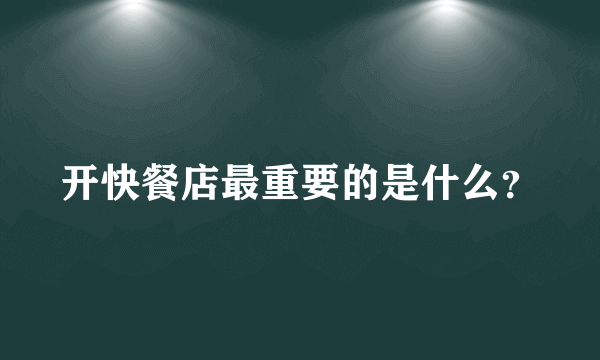 开快餐店最重要的是什么?